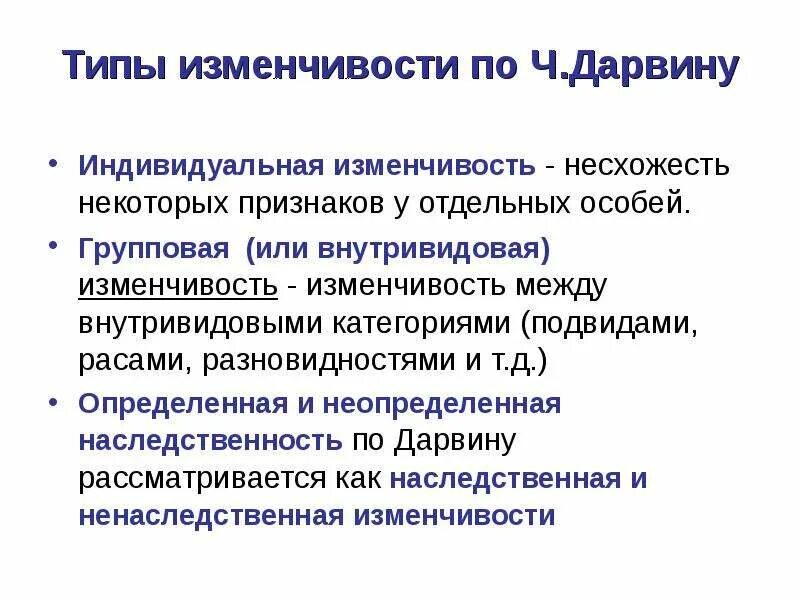 Типы изменчивости по Ч.Дарвину

• Индивидуальная изменчивость - несхожесть некоторых признаков у отдельных особей.

• Групповая (или внутривидовая) изменчивость - изменчивость между внутривидовыми категориями (подвидами, расами, разновидностями и т.д.)

• Определенная и неопределенная наследственность по Дарвину рассматривается как наследственная и ненаследственная изменчивости